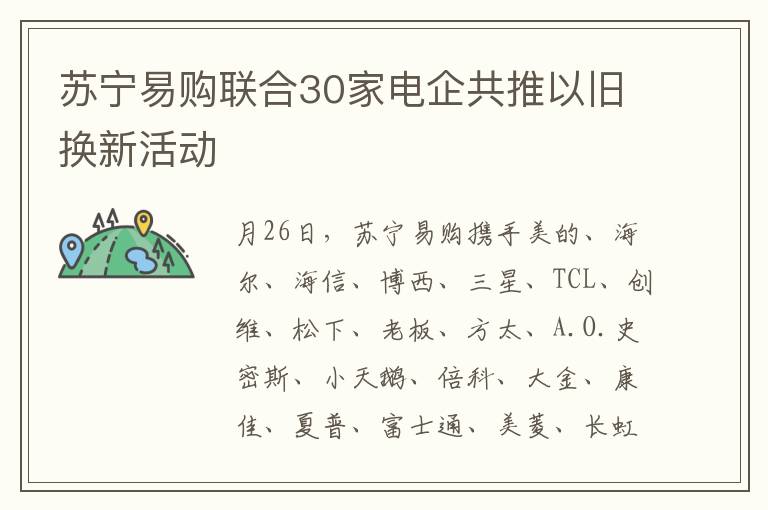 苏宁易购联合30家电企共推以旧换新活动

月26日，苏宁易购携手美的、海尔、海信、博西、三星、TCL、创维、松下、老板、方太、A.O.史密斯、小天鹅、倍科、大金、康佳、夏普、富士通、美菱、长虹